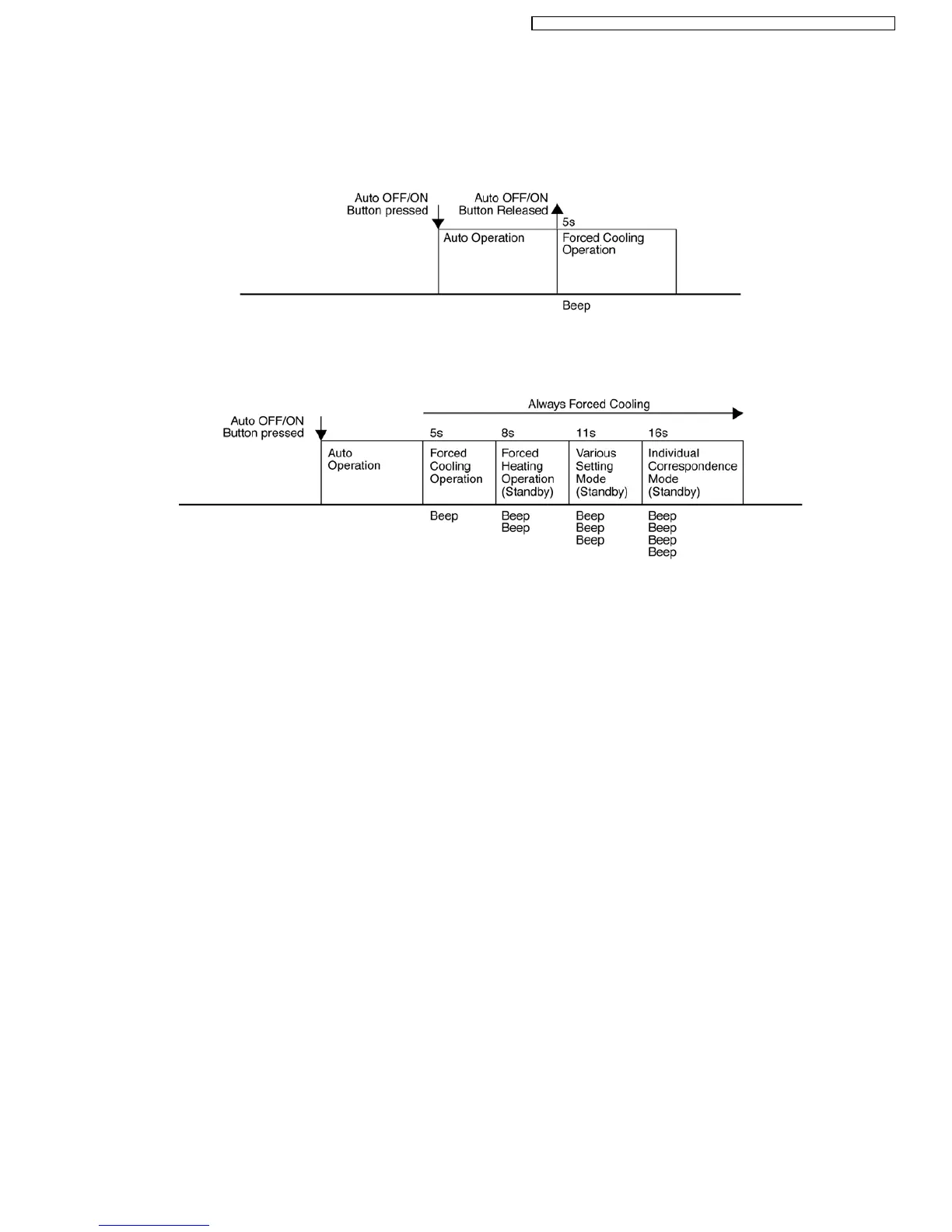 Auto OFF/ON Button pressed

Auto OFF/ON Button Released

5s

Auto Operation

Forced Cooling Operation

Beep

Always Forced Cooling

Auto OFF/ON Button pressed

5s

8s

11s

16s

Auto Operation

Forced Cooling Operation

Forced Heating Operation (Standby)

Various Setting Mode (Standby)

Individual Correspondence Mode (Standby)

Beep

Beep
Beep

Beep
Beep
Beep

Beep
Beep
Beep
Beep